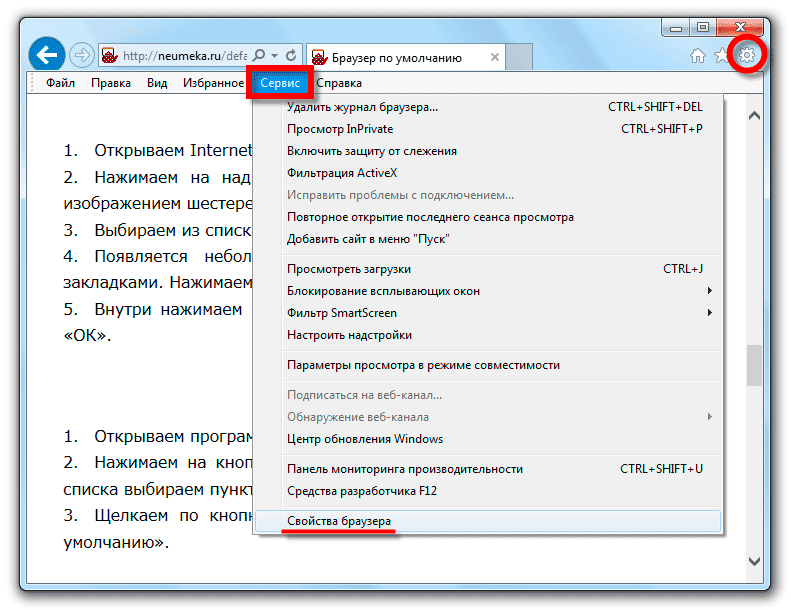 http://neumeka.ru/defa

Браузер по умолчанию

Файл Правка Вид Избранное Сервис Справка

1. Открываем Internet
2. Нажимаем на над
изображением шестере
3. Выбираем из списк
4. Появляется небол
закладками. Нажимаем
5. Внутри нажимаем
«ОК».

1. Открываем програм
2. Нажимаем на кноп
списка выбираем пункт
3. Щелкаем по кнопк
умолчанию».

Удалить журнал браузера... CTRL+SHIFT+DEL
Просмотр InPrivate CTRL+SHIFT+P
Включить защиту от слежения
Фильтрация ActiveX
Исправить проблемы с подключением...
Повторное открытие последнего сеанса просмотра
Добавить сайт в меню "Пуск"
Просмотреть загрузки CTRL+J
Блокирование всплывающих окон
Фильтр SmartScreen
Настроить надстройки
Параметры просмотра в режиме совместимости
Подписаться на веб-канал...
Обнаружение веб-канала
Центр обновления Windows
Панель мониторинга производительности CTRL+SHIFT+U
Средства разработчика F12
Свойства браузера